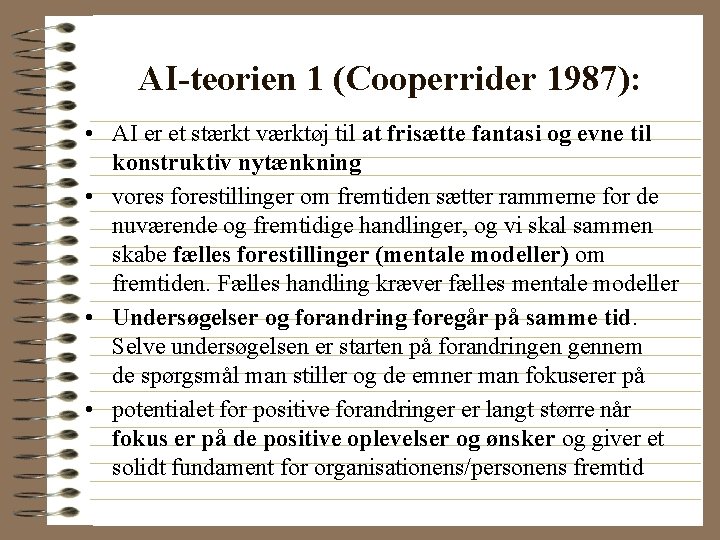 AI-teorien 1 (Cooperrider 1987):

• AI er et stærkt værktøj til at frisætte fantasi og evne til konstruktiv nytænkning
• vores forestillinger om fremtiden sætter rammerne for de nuværende og fremtidige handlinger, og vi skal sammen skabe fælles forestillinger (mentale modeller) om fremtiden. Fælles handling kræver fælles mentale modeller
• Undersøgelser og forandring foregår på samme tid. Selve undersøgelsen er starten på forandringen gennem de spørgsmål man stiller og de emner man fokuserer på
• potentialet for positive forandringer er langt større når fokus er på de positive oplevelser og ønsker og giver et solidt fundament for organisationens/personens fremtid